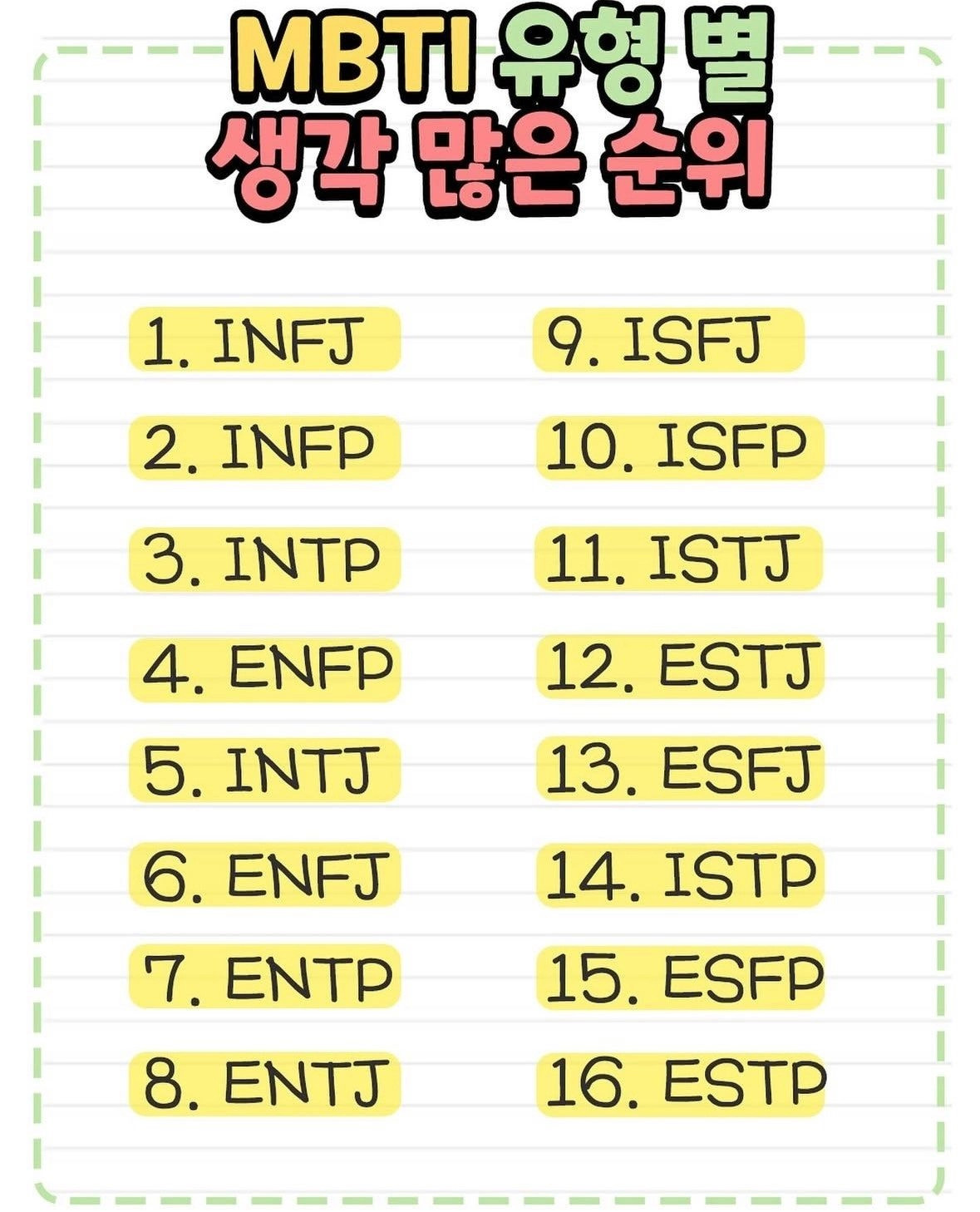 MBTI 유형 별
생각 많은 순위

1. INFJ
2. INFP
3. INTP
4. ENFP
5. INTJ
6. ENFJ
7. ENTP
8. ENTJ

9. ISFJ
10. ISFP
11. ISTJ
12. ESTJ
13. ESFJ
14. ISTP
15. ESFP
16. ESTP